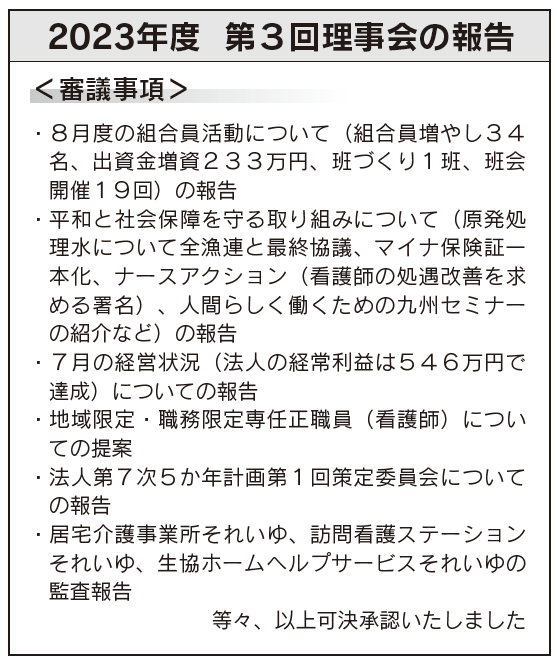 2023年度　第３回理事会の報告

＜審議事項＞

・８月度の組合員活動について（組合員増やし３４名、出資金増資２３３万円、班づくり１班、班会開催１９回）の報告
・平和と社会保障を守る取り組みについて（原発処理水について全漁連と最終協議、マイナ保険証一本化、ナースアクション（看護師の処遇改善を求める署名）、人間らしく働くための九州セミナーの紹介など）の報告
・７月の経営状況（法人の経常利益は５４６万円で達成）についての報告
・地域限定・職務限定専任正職員（看護師）についての提案
・法人第７次５か年計画第１回策定委員会についての報告
・居宅介護事業所それいゆ、訪問看護ステーションそれいゆ、生協ホームヘルプサービスそれいゆの監査報告

等々、以上可決承認いたしました